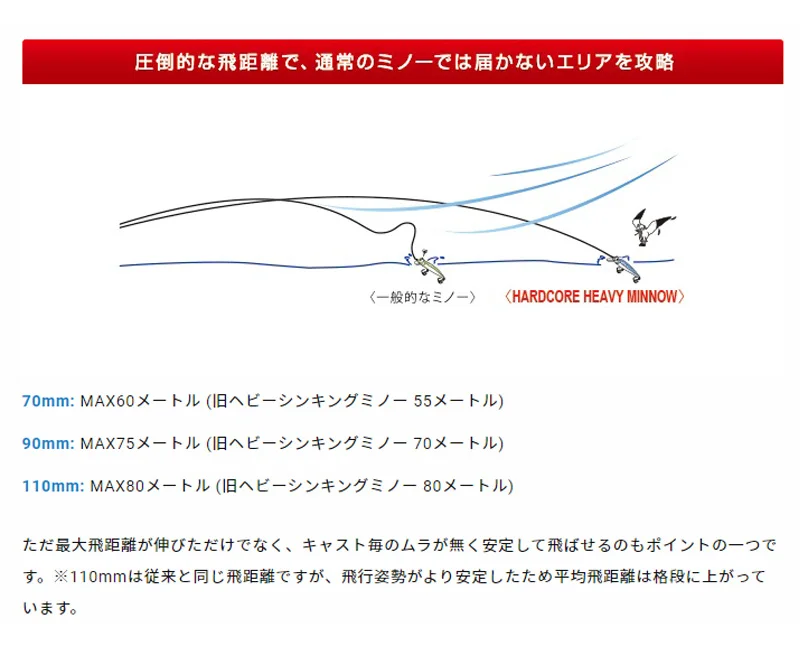 圧倒的な飛距離で、通常のミノーでは届かないエリアを攻略

〈一般的なミノー〉

〈HARDCORE HEAVY MINNOW〉

70mm: MAX60メートル (旧ヘビーシンキングミノー 55メートル)

90mm: MAX75メートル (旧ヘビーシンキングミノー 70メートル)

110mm: MAX80メートル (旧ヘビーシンキングミノー 80メートル)

ただ最大飛距離が伸びただけでなく、キャスト毎のムラが無く安定して飛ばせるのもポイントの一つです。※110mmは従来と同じ飛距離ですが、飛行姿勢がより安定したため平均飛距離は格段に上がっています。